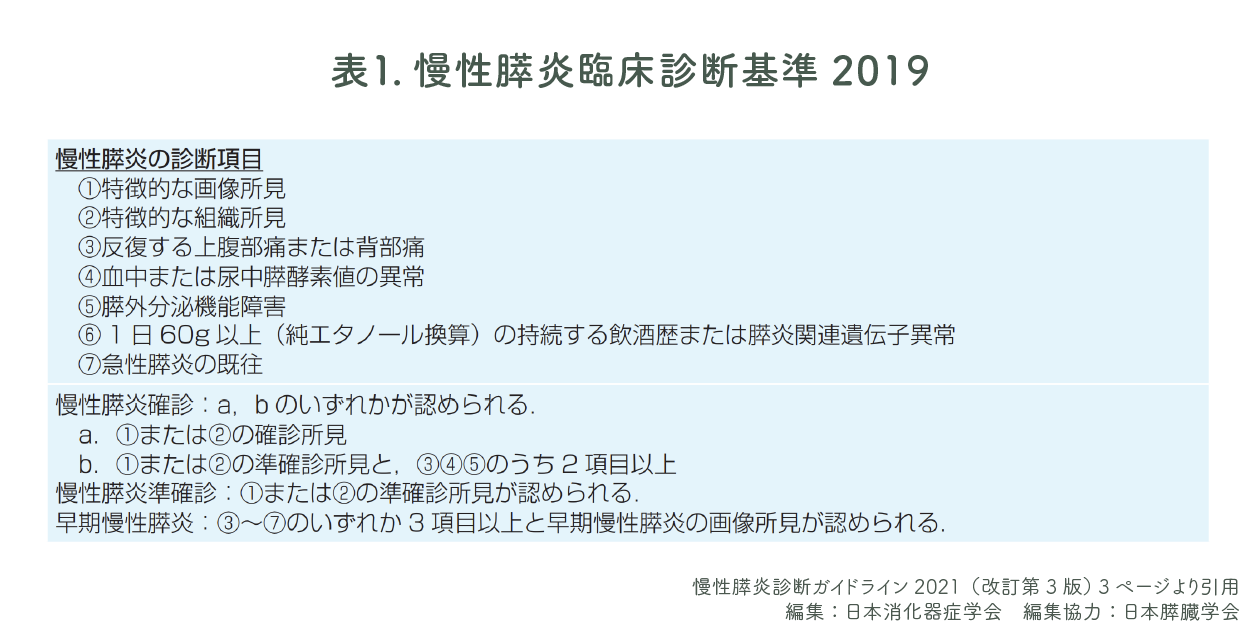 表1.慢性膵炎臨床診断基準2019

慢性膵炎の診断項目
①特徴的な画像所見
②特徴的な組織所見
③反復する上腹部痛または背部痛
④血中または尿中膵酵素値の異常
⑤膵外分泌機能障害
⑥1日60g以上（純エタノール換算）の持続する飲酒歴または膵炎関連遺伝子異常
⑦急性膵炎の既往

慢性膵炎確診：a，bのいずれかが認められる.
a.①または②の確診所見
b.①または②の準確診所見と，③④⑤のうち2項目以上
慢性膵炎準確診：①または②の準確診所見が認められる.
早期慢性膵炎：③〜⑦のいずれか3項目以上と早期慢性膵炎の画像所見が認められる.

慢性膵炎診断ガイドライン2021（改訂第3版）3ページより引用
編集：日本消化器症学会　編集協力：日本膵臓学会